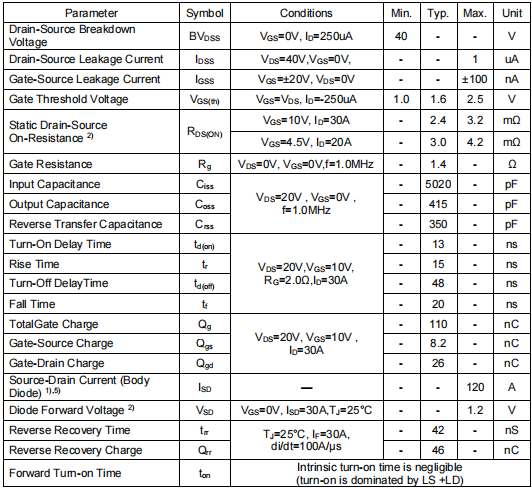 | Parameter | Symbol | Conditions | Min. | Typ. | Max. | Unit |
|---|---|---|---|---|---|---|
| Drain-Source Breakdown Voltage | $BV_{DSS}$ | $V_{GS}$=0V, $I_D$=250uA | 40 | - | - | V |
| Drain-Source Leakage Current | $I_{DSS}$ | $V_{DS}$=40V,$V_{GS}$=0V, | - | - | 1 | uA |
| Gate-Source Leakage Current | $I_{GSS}$ | $V_{GS}$=±20V, $V_{DS}$=0V | - | - | ±100 | nA |
| Gate Threshold Voltage | $V_{GS(th)}$ | $V_{GS}$=$V_{DS}$, $I_D$=-250uA | 1.0 | 1.6 | 2.5 | V |
| Static Drain-Source On-Resistance $^{2)}$ | $R_{DS(ON)}$ | $V_{GS}$=10V, $I_D$=30A | - | 2.4 | 3.2 | mΩ |
| | | $V_{GS}$=4.5V, $I_D$=20A | - | 3.0 | 4.2 | mΩ |
| Gate Resistance | $R_g$ | $V_{DS}$=0V, $V_{GS}$=0V,f=1.0MHz | - | 1.4 | - | Ω |
| Input Capacitance | $C_{iss}$ | $V_{DS}$=20V , $V_{GS}$=0V , f=1.0MHz | - | 5020 | - | pF |
| Output Capacitance | $C_{oss}$ | | - | 415 | - | pF |
| Reverse Transfer Capacitance | $C_{rss}$ | | - | 350 | - | pF |
| Turn-On Delay Time | $t_{d(on)}$ | $V_{DS}$=20V,$V_{GS}$=10V, $R_G$=2.0Ω,$I_D$=30A | - | 13 | - | ns |
| Rise Time | $t_r$ | | - | 15 | - | ns |
| Turn-Off DelayTime | $t_{d(off)}$ | | - | 48 | - | ns |
| Fall Time | $t_f$ | | - | 20 | - | ns |
| TotalGate Charge | $Q_g$ | $V_{DS}$=20V, $V_{GS}$=10V , $I_D$=30A | - | 110 | - | nC |
| Gate-Source Charge | $Q_{gs}$ | | - | 8.2 | - | nC |
| Gate-Drain Charge | $Q_{gd}$ | | - | 26 | - | nC |
| Source-Drain Current (Body Diode) $^{1),5)}$ | $I_{SD}$ | — | - | - | 120 | A |
| Diode Forward Voltage $^{2)}$ | $V_{SD}$ | $V_{GS}$=0V, $I_{SD}$=30A,$T_J$=25°C | - | - | 1.2 | V |
| Reverse Recovery Time | $t_{rr}$ | $T_J$=25°C, $I_F$=30A, di/dt=100A/μs | - | 42 | - | nS |
| Reverse Recovery Charge | $Q_{rr}$ | | - | 46 | - | nC |
| Forward Turn-on Time | $t_{on}$ | Intrinsic turn-on time is negligible (turn-on is dominated by LS +LD) | | | | |